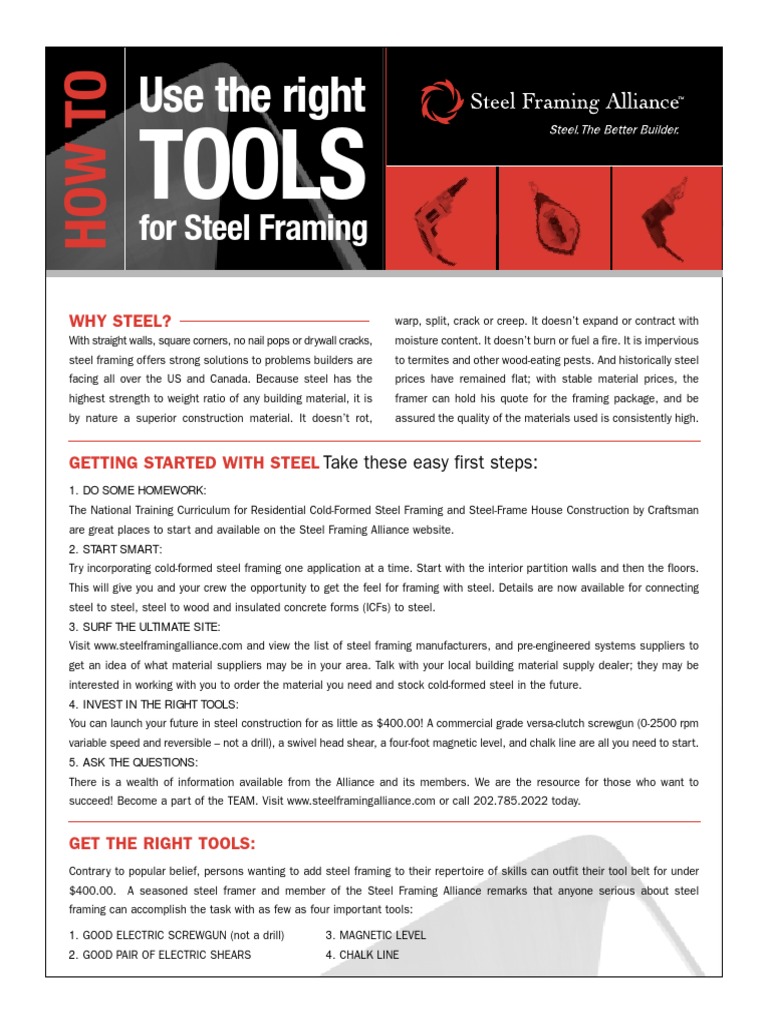 HOW TO

Use the right TOOLS for Steel Framing

Steel Framing Alliance™
Steel. The Better Builder.

WHY STEEL?
With straight walls, square corners, no nail pops or drywall cracks, steel framing offers strong solutions to problems builders are facing all over the US and Canada. Because steel has the highest strength to weight ratio of any building material, it is by nature a superior construction material. It doesn't rot, warp, split, crack or creep. It doesn't expand or contract with moisture content. It doesn't burn or fuel a fire. It is impervious to termites and other wood-eating pests. And historically steel prices have remained flat; with stable material prices, the framer can hold his quote for the framing package, and be assured the quality of the materials used is consistently high.

GETTING STARTED WITH STEEL Take these easy first steps:
1. DO SOME HOMEWORK:
The National Training Curriculum for Residential Cold-Formed Steel Framing and Steel-Frame House Construction by Craftsman are great places to start and available on the Steel Framing Alliance website.
2. START SMART:
Try incorporating cold-formed steel framing one application at a time. Start with the interior partition walls and then the floors. This will give you and your crew the opportunity to get the feel for framing with steel. Details are now available for connecting steel to steel, steel to wood and insulated concrete forms (ICFs) to steel.
3. SURF THE ULTIMATE SITE:
Visit www.steelframingalliance.com and view the list of steel framing manufacturers, and pre-engineered systems suppliers to get an idea of what material suppliers may be in your area. Talk with your local building material supply dealer; they may be interested in working with you to order the material you need and stock cold-formed steel in the future.
4. INVEST IN THE RIGHT TOOLS:
You can launch your future in steel construction for as little as $400.00! A commercial grade versa-clutch screwgun (0-2500 rpm variable speed and reversible – not a drill), a swivel head shear, a four-foot magnetic level, and chalk line are all you need to start.
5. ASK THE QUESTIONS:
There is a wealth of information available from the Alliance and its members. We are the resource for those who want to succeed! Become a part of the TEAM. Visit www.steelframingalliance.com or call 202.785.2022 today.

GET THE RIGHT TOOLS:
Contrary to popular belief, persons wanting to add steel framing to their repertoire of skills can outfit their tool belt for under $400.00. A seasoned steel framer and member of the Steel Framing Alliance remarks that anyone serious about steel framing can accomplish the task with as few as four important tools:
1. GOOD ELECTRIC SCREWGUN (not a drill)
2. GOOD PAIR OF ELECTRIC SHEARS
3. MAGNETIC LEVEL
4. CHALK LINE